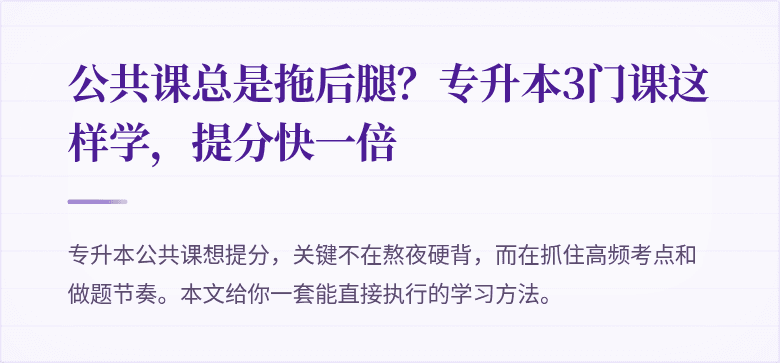 公共课总是拖后腿？专升本3门课这样学，提分快一倍

专升本公共课想提分，关键不在熬夜硬背，而在抓住高频考点和做题节奏。本文给你一套能直接执行的学习方法。